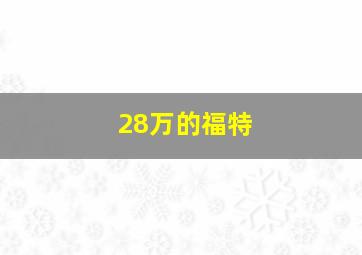 28万的福特